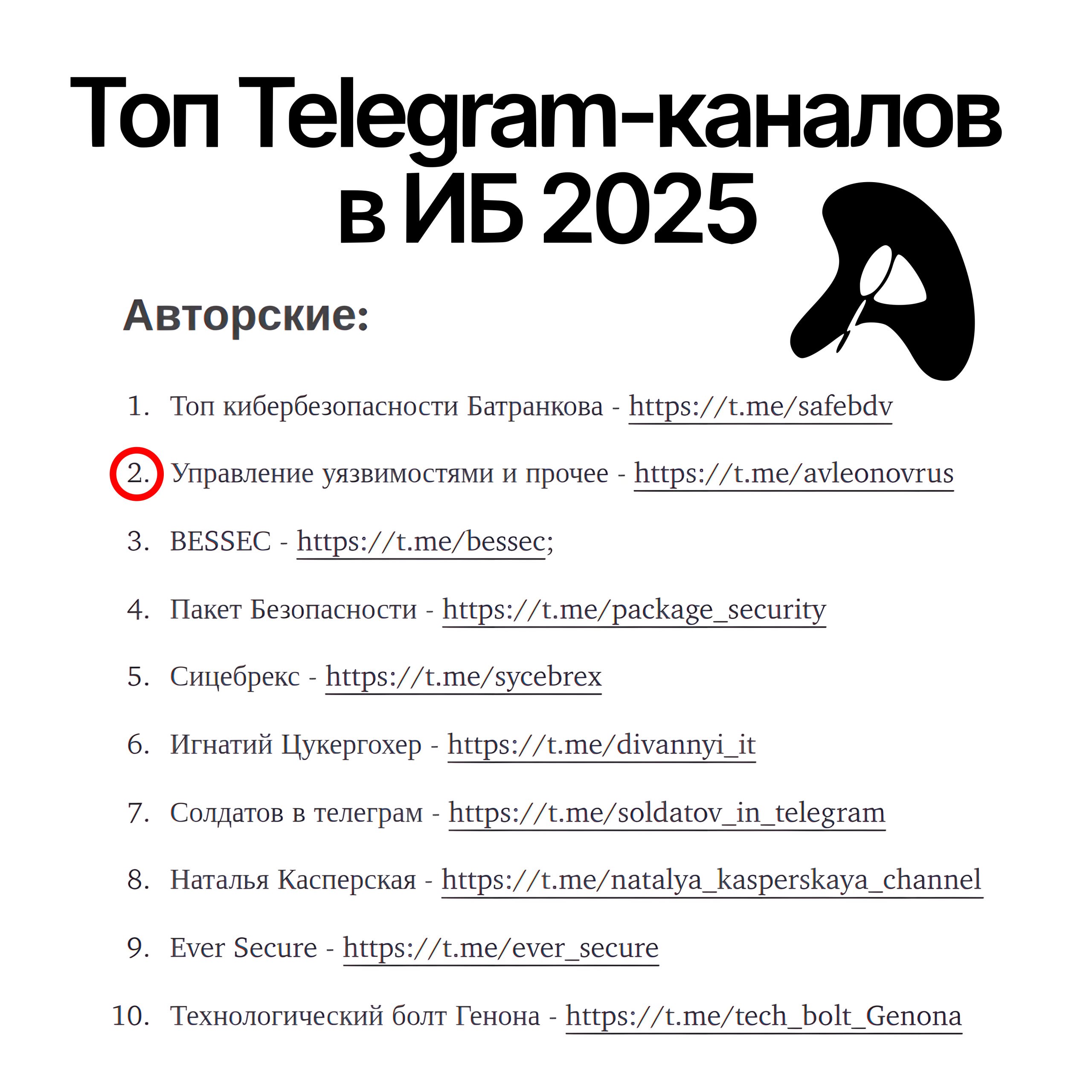 Топ Telegram-каналов в ИБ 2025

Авторские:

1. Топ кибербезопасности Батранкова - https://t.me/safebdv
2. Управление уязвимостями и прочее - https://t.me/avleonovrus
3. BESSEC - https://t.me/bessec;
4. Пакет Безопасности - https://t.me/package_security
5. Сицебрекс - https://t.me/sycebrex
6. Игнатий Цукергохер - https://t.me/divannyi_it
7. Солдатов в телеграм - https://t.me/soldatov_in_telegram
8. Наталья Касперская - https://t.me/natalya_kasperskaya_channel
9. Ever Secure - https://t.me/ever_secure
10. Технологический болт Генона - https://t.me/tech_bolt_Genona